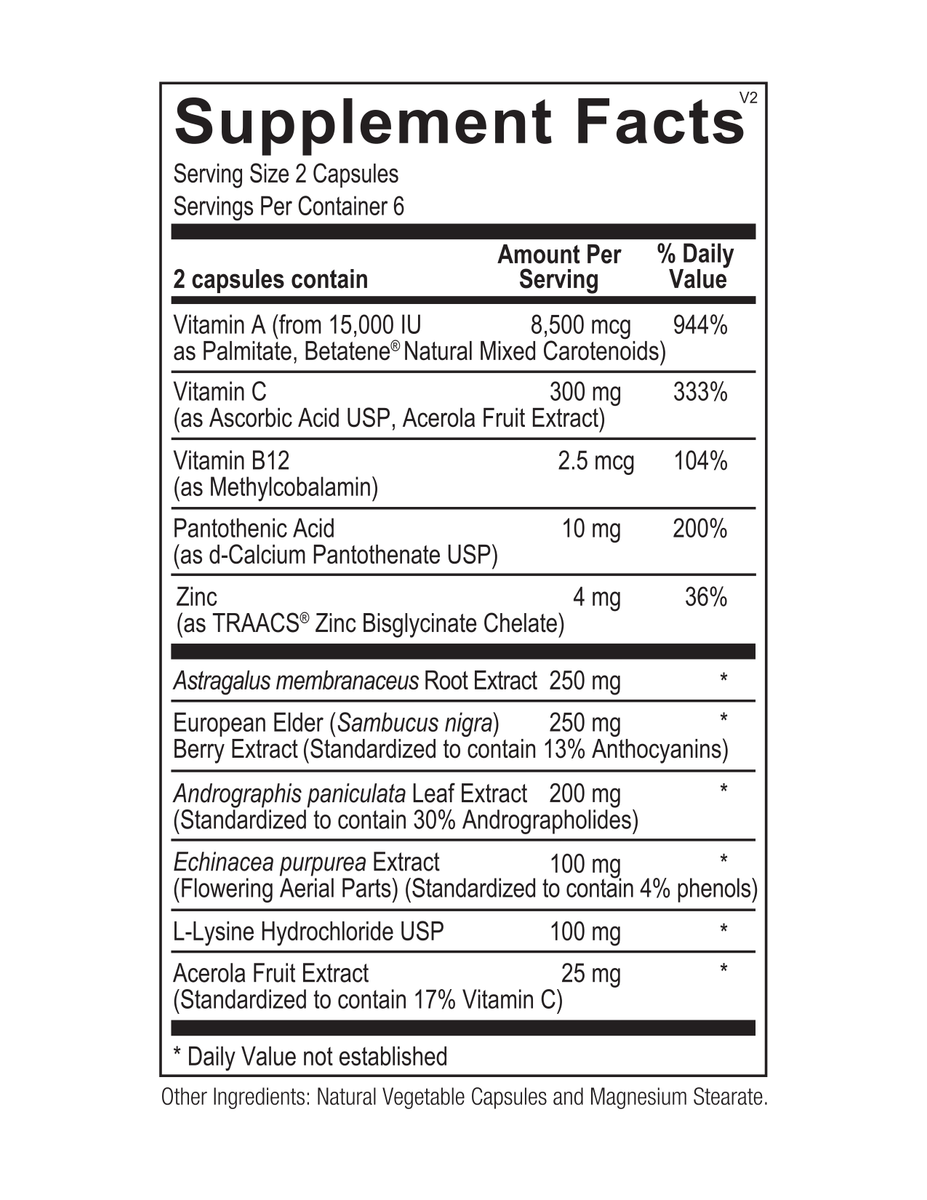 Supplement Facts V2
Serving Size 2 Capsules
Servings Per Container 6

| 2 capsules contain | Amount Per Serving | % Daily Value |
|---|---|---|
| Vitamin A (from 15,000 IU as Palmitate, Betatene® Natural Mixed Carotenoids) | 8,500 mcg | 944% |
| Vitamin C (as Ascorbic Acid USP, Acerola Fruit Extract) | 300 mg | 333% |
| Vitamin B12 (as Methylcobalamin) | 2.5 mcg | 104% |
| Pantothenic Acid (as d-Calcium Pantothenate USP) | 10 mg | 200% |
| Zinc (as TRAACS® Zinc Bisglycinate Chelate) | 4 mg | 36% |
| Astragalus membranaceus Root Extract | 250 mg | * |
| European Elder (Sambucus nigra) Berry Extract (Standardized to contain 13% Anthocyanins) | 250 mg | * |
| Andrographis paniculata Leaf Extract (Standardized to contain 30% Andrographolides) | 200 mg | * |
| Echinacea purpurea Extract (Flowering Aerial Parts) (Standardized to contain 4% phenols) | 100 mg | * |
| L-Lysine Hydrochloride USP | 100 mg | * |
| Acerola Fruit Extract (Standardized to contain 17% Vitamin C) | 25 mg | * |

* Daily Value not established

Other Ingredients: Natural Vegetable Capsules and Magnesium Stearate.